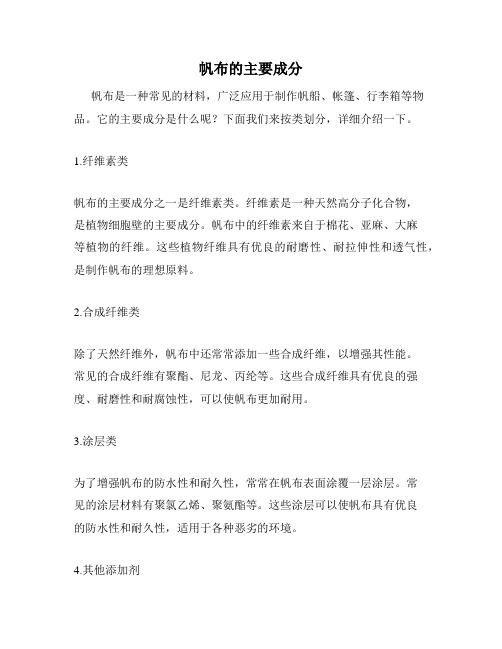 帆布的主要成分

帆布是一种常见的材料，广泛应用于制作帆船、帐篷、行李箱等物品。它的主要成分是什么呢？下面我们来按类划分，详细介绍一下。

1.纤维素类

帆布的主要成分之一是纤维素类。纤维素是一种天然高分子化合物，是植物细胞壁的主要成分。帆布中的纤维素来自于棉花、亚麻、大麻等植物的纤维。这些植物纤维具有优良的耐磨性、耐拉伸性和透气性，是制作帆布的理想原料。

2.合成纤维类

除了天然纤维外，帆布中还常常添加一些合成纤维，以增强其性能。常见的合成纤维有聚酯、尼龙、丙纶等。这些合成纤维具有优良的强度、耐磨性和耐腐蚀性，可以使帆布更加耐用。

3.涂层类

为了增强帆布的防水性和耐久性，常常在帆布表面涂覆一层涂层。常见的涂层材料有聚氯乙烯、聚氨酯等。这些涂层可以使帆布具有优良的防水性和耐久性，适用于各种恶劣的环境。

4.其他添加剂